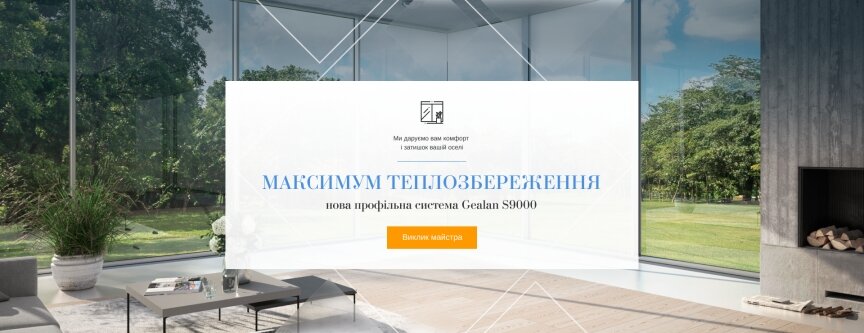 Ми даруємо вам комфорт і затишок вашій оселі

МАКСИМУМ ТЕПЛОЗБЕРЕЖЕННЯ

нова профільна система Gealan S9000

Виклик майстра